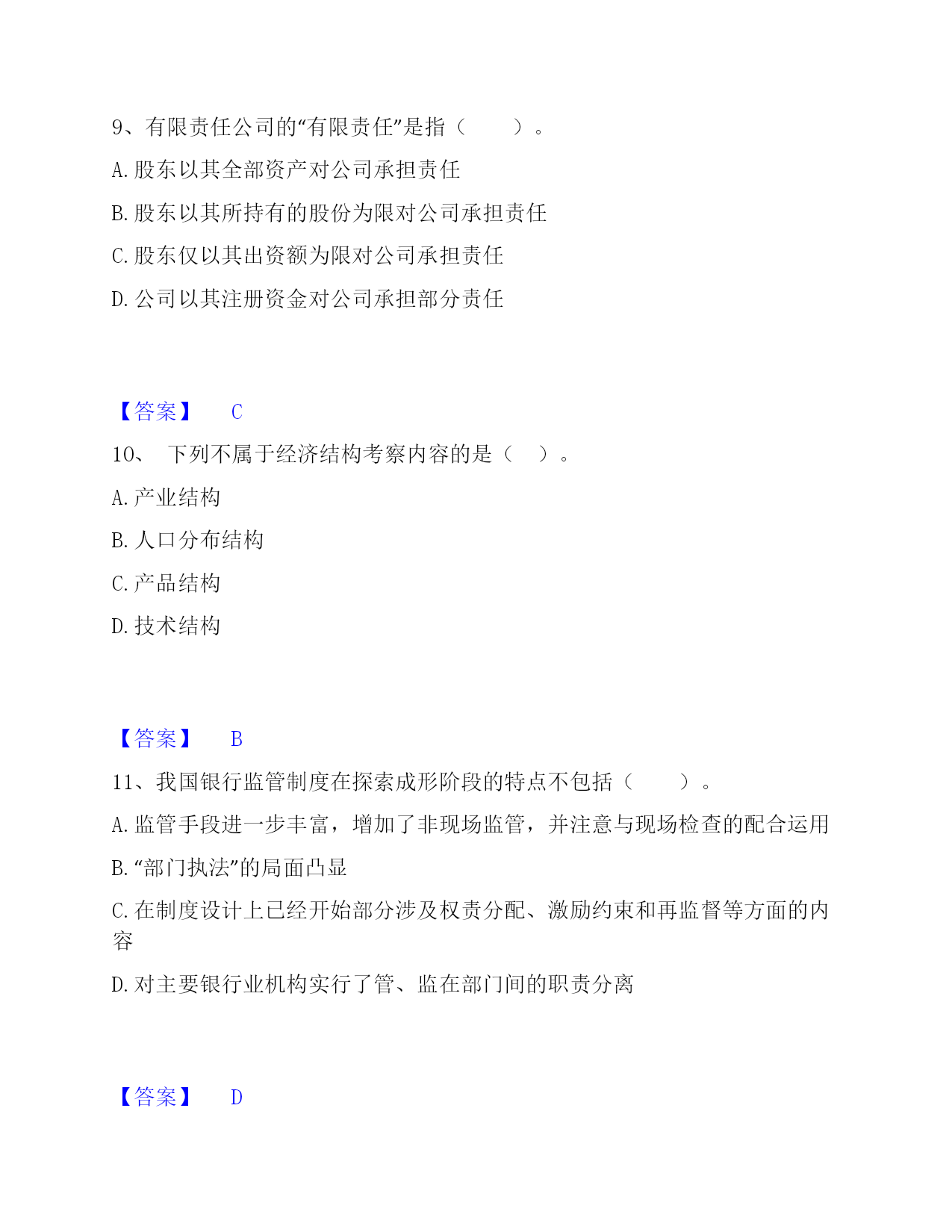 9、有限责任公司的“有限责任”是指（　　）。

A. 股东以其全部资产对公司承担责任

B. 股东以其所持有的股份为限对公司承担责任

C. 股东仅以其出资额为限对公司承担责任

D. 公司以其注册资金对公司承担部分责任

【答案】　C

10、　下列不属于经济结构考察内容的是（　）。

A. 产业结构

B. 人口分布结构

C. 产品结构

D. 技术结构

【答案】　B

11、我国银行监管制度在探索成形阶段的特点不包括（　　）。

A. 监管手段进一步丰富，增加了非现场监管，并注意与现场检查的配合运用

B. “部门执法”的局面凸显

C. 在制度设计上已经开始部分涉及权责分配、激励约束和再监督等方面的内容

D. 对主要银行业机构实行了管、监在部门间的职责分离

【答案】　D